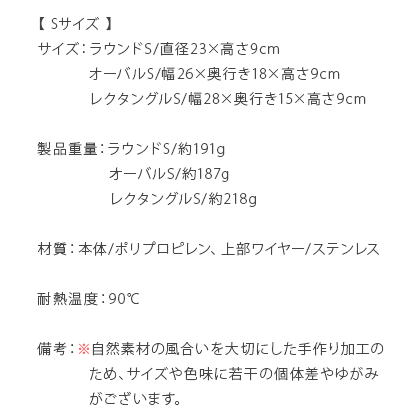 【 Sサイズ 】
サイズ：ラウンドS/直径23×高さ9cm
オーバルS/幅26×奥行き18×高さ9cm
レクタングルS/幅28×奥行き15×高さ9cm

製品重量：ラウンドS/約191g
オーバルS/約187g
レクタングルS/約218g

材質：本体/ポリプロピレン、上部ワイヤー/ステンレス

耐熱温度：90℃

備考：※自然素材の風合いを大切にした手作り加工のため、サイズや色味に若干の個体差やゆがみがございます。